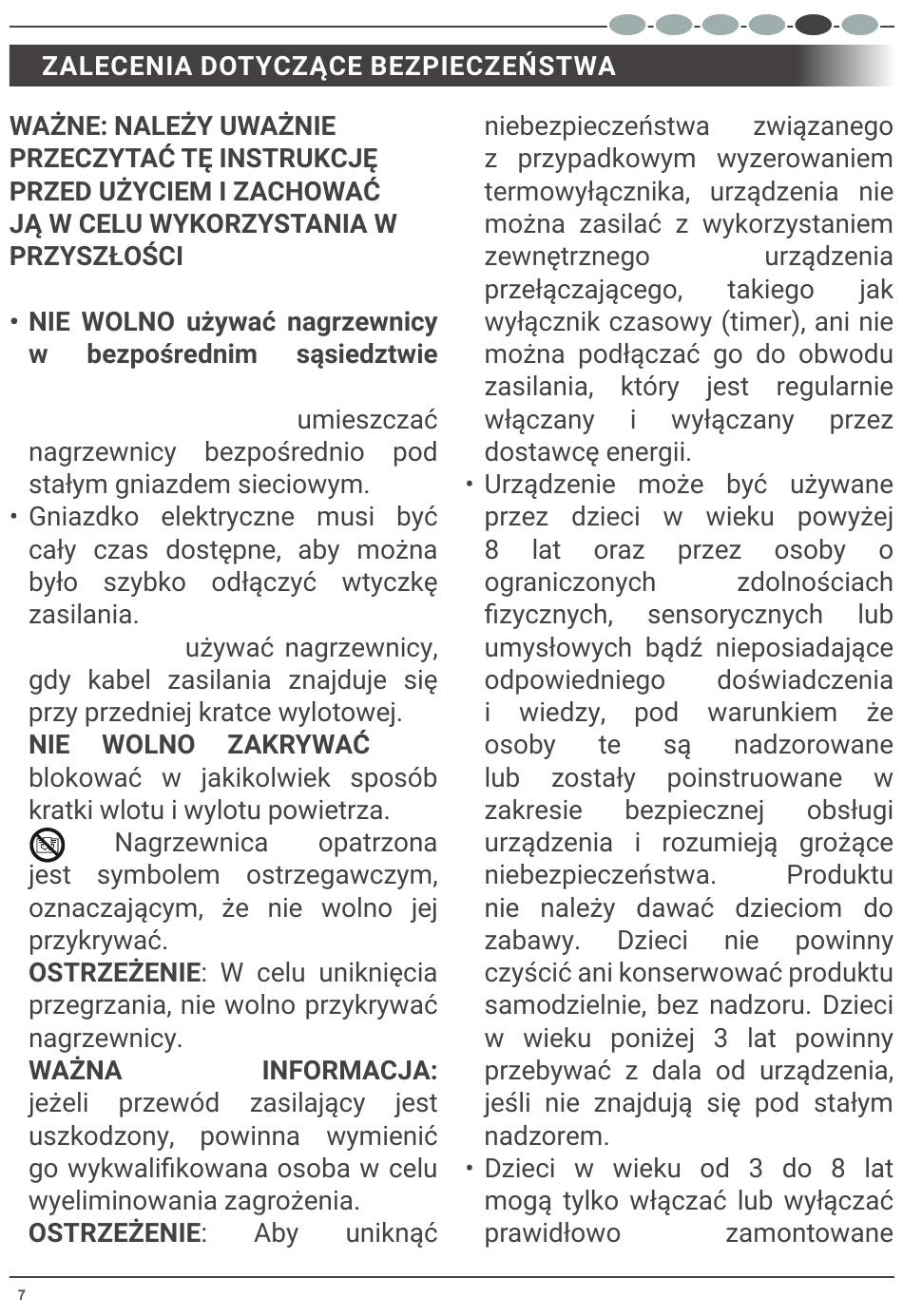 ZALECENIA DOTYCZĄCE BEZPIECZEŃSTWA

WAŻNE: NALEŻY UWAŻNIE PRZECZYTAĆ TĘ INSTRUKCJĘ PRZED UŻYCIEM I ZACHOWAĆ JĄ W CELU WYKORZYSTANIA W PRZYSZŁOŚCI

• NIE WOLNO używać nagrzewnicy w bezpośrednim sąsiedztwie

umieszczać nagrzewnicy bezpośrednio pod stałym gniazdem sieciowym.
• Gniazdko elektryczne musi być cały czas dostępne, aby można było szybko odłączyć wtyczkę zasilania.
używać nagrzewnicy, gdy kabel zasilania znajduje się przy przedniej kratce wylotowej.
NIE WOLNO ZAKRYWAĆ blokować w jakikolwiek sposób kratki wlotu i wylotu powietrza.
Nagrzewnica opatrzona jest symbolem ostrzegawczym, oznaczającym, że nie wolno jej przykrywać.
OSTRZEŻENIE: W celu uniknięcia przegrzania, nie wolno przykrywać nagrzewnicy.
WAŻNA INFORMACJA: jeżeli przewód zasilający jest uszkodzony, powinna wymienić go wykwalifikowana osoba w celu wyeliminowania zagrożenia.
OSTRZEŻENIE: Aby uniknąć niebezpieczeństwa związanego z przypadkowym wyzerowaniem termowyłącznika, urządzenia nie można zasilać z wykorzystaniem zewnętrznego urządzenia przełączającego, takiego jak wyłącznik czasowy (timer), ani nie można podłączać go do obwodu zasilania, który jest regularnie włączany i wyłączany przez dostawcę energii.
• Urządzenie może być używane przez dzieci w wieku powyżej 8 lat oraz przez osoby o ograniczonych zdolnościach fizycznych, sensorycznych lub umysłowych bądź nieposiadające odpowiedniego doświadczenia i wiedzy, pod warunkiem że osoby te są nadzorowane lub zostały poinstruowane w zakresie bezpiecznej obsługi urządzenia i rozumieją grożące niebezpieczeństwa. Produktu nie należy dawać dzieciom do zabawy. Dzieci nie powinny czyścić ani konserwować produktu samodzielnie, bez nadzoru. Dzieci w wieku poniżej 3 lat powinny przebywać z dala od urządzenia, jeśli nie znajdują się pod stałym nadzorem.
• Dzieci w wieku od 3 do 8 lat mogą tylko włączać lub wyłączać prawidłowo zamontowane

7